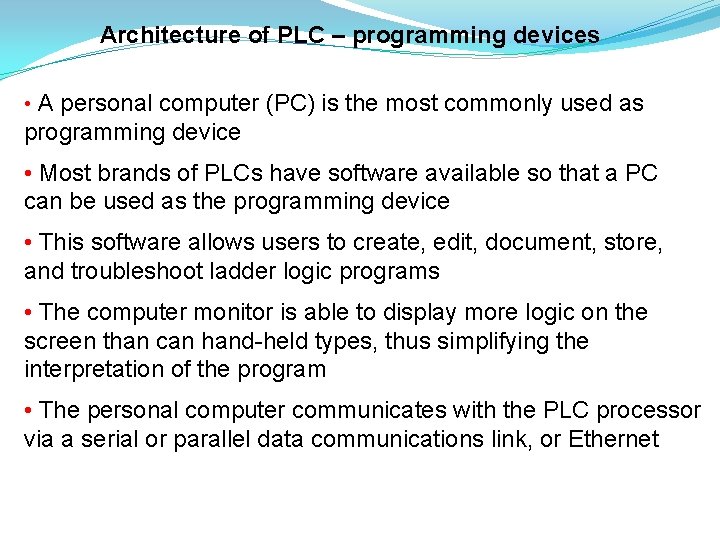 Architecture of PLC – programming devices

• A personal computer (PC) is the most commonly used as programming device

• Most brands of PLCs have software available so that a PC can be used as the programming device

• This software allows users to create, edit, document, store, and troubleshoot ladder logic programs

• The computer monitor is able to display more logic on the screen than can hand-held types, thus simplifying the interpretation of the program

• The personal computer communicates with the PLC processor via a serial or parallel data communications link, or Ethernet